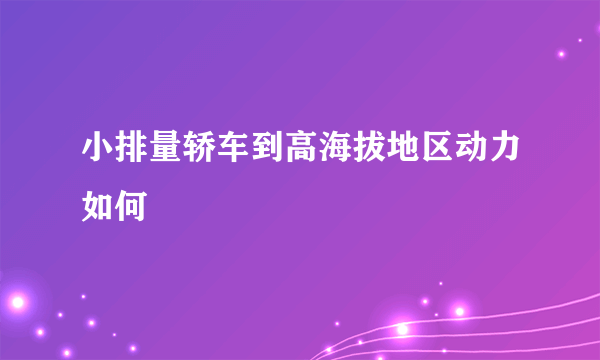 小排量轿车到高海拔地区动力如何